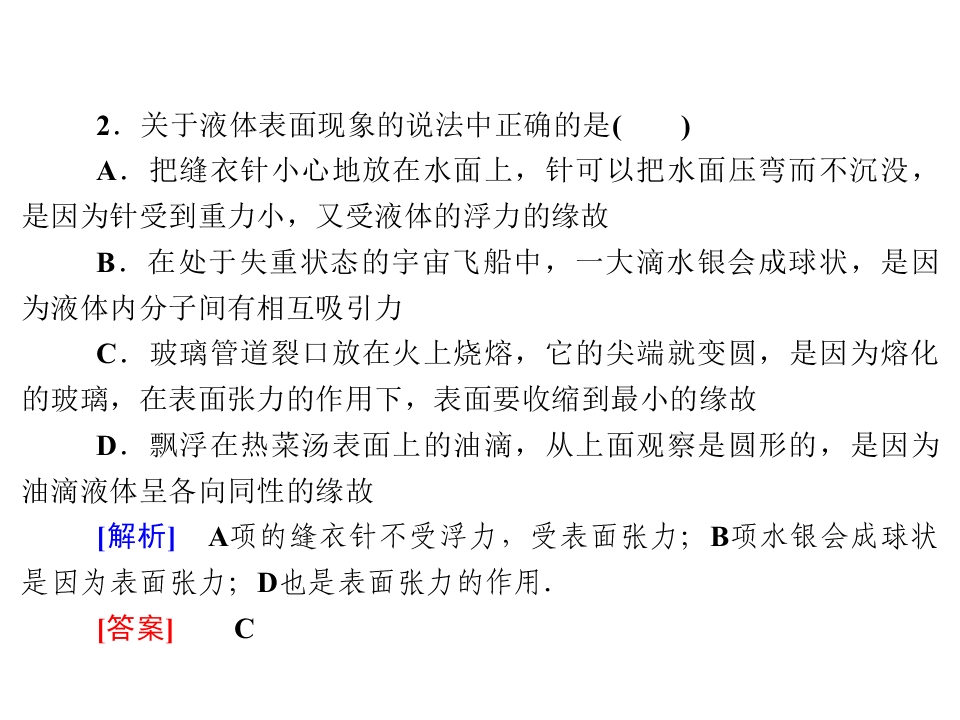 2．关于液体表面现象的说法中正确的是(　　)

A．把缝衣针小心地放在水面上，针可以把水面压弯而不沉没，是因为针受到重力小，又受液体的浮力的缘故

B．在处于失重状态的宇宙飞船中，一大滴水银会成球状，是因为液体内分子间有相互吸引力

C．玻璃管道裂口放在火上烧熔，它的尖端就变圆，是因为熔化的玻璃，在表面张力的作用下，表面要收缩到最小的缘故

D．飘浮在热菜汤表面上的油滴，从上面观察是圆形的，是因为油滴液体呈各向同性的缘故

[解析]　A项的缝衣针不受浮力，受表面张力；B项水银会成球状是因为表面张力；D也是表面张力的作用．

[答案]　C